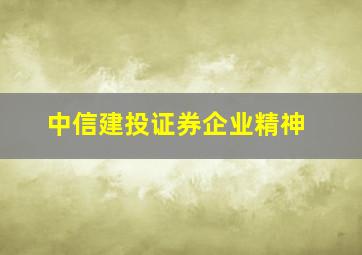 中信建投证券企业精神